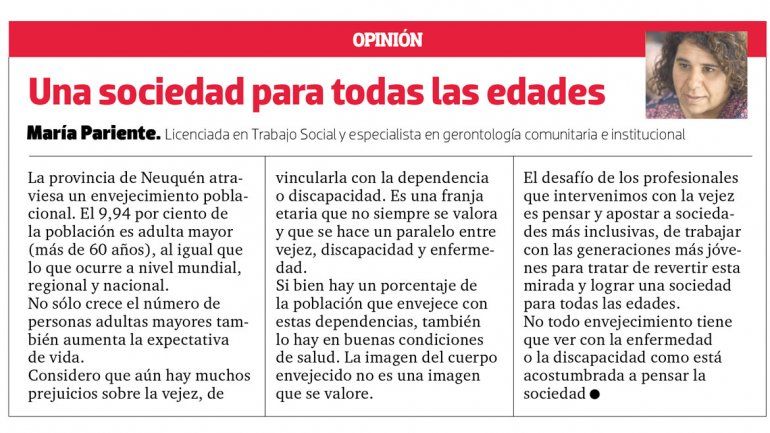 OPINIÓN

Una sociedad para todas las edades

María Pariente. Licenciada en Trabajo Social y especialista en gerontología comunitaria e institucional

La provincia de Neuquén atraviesa un envejecimiento poblacional. El 9,94 por ciento de la población es adulta mayor (más de 60 años), al igual que lo que ocurre a nivel mundial, regional y nacional.
No sólo crece el número de personas adultas mayores también aumenta la expectativa de vida.
Considero que aún hay muchos prejuicios sobre la vejez, de vincularla con la dependencia o discapacidad. Es una franja etaria que no siempre se valora y que se hace un paralelo entre vejez, discapacidad y enfermedad.
Si bien hay un porcentaje de la población que envejece con estas dependencias, también lo hay en buenas condiciones de salud. La imagen del cuerpo envejecido no es una imagen que se valore.
El desafío de los profesionales que intervenimos con la vejez es pensar y apostar a sociedades más inclusivas, de trabajar con las generaciones más jóvenes para tratar de revertir esta mirada y lograr una sociedad para todas las edades.
No todo envejecimiento tiene que ver con la enfermedad o la discapacidad como está acostumbrada a pensar la sociedad ●